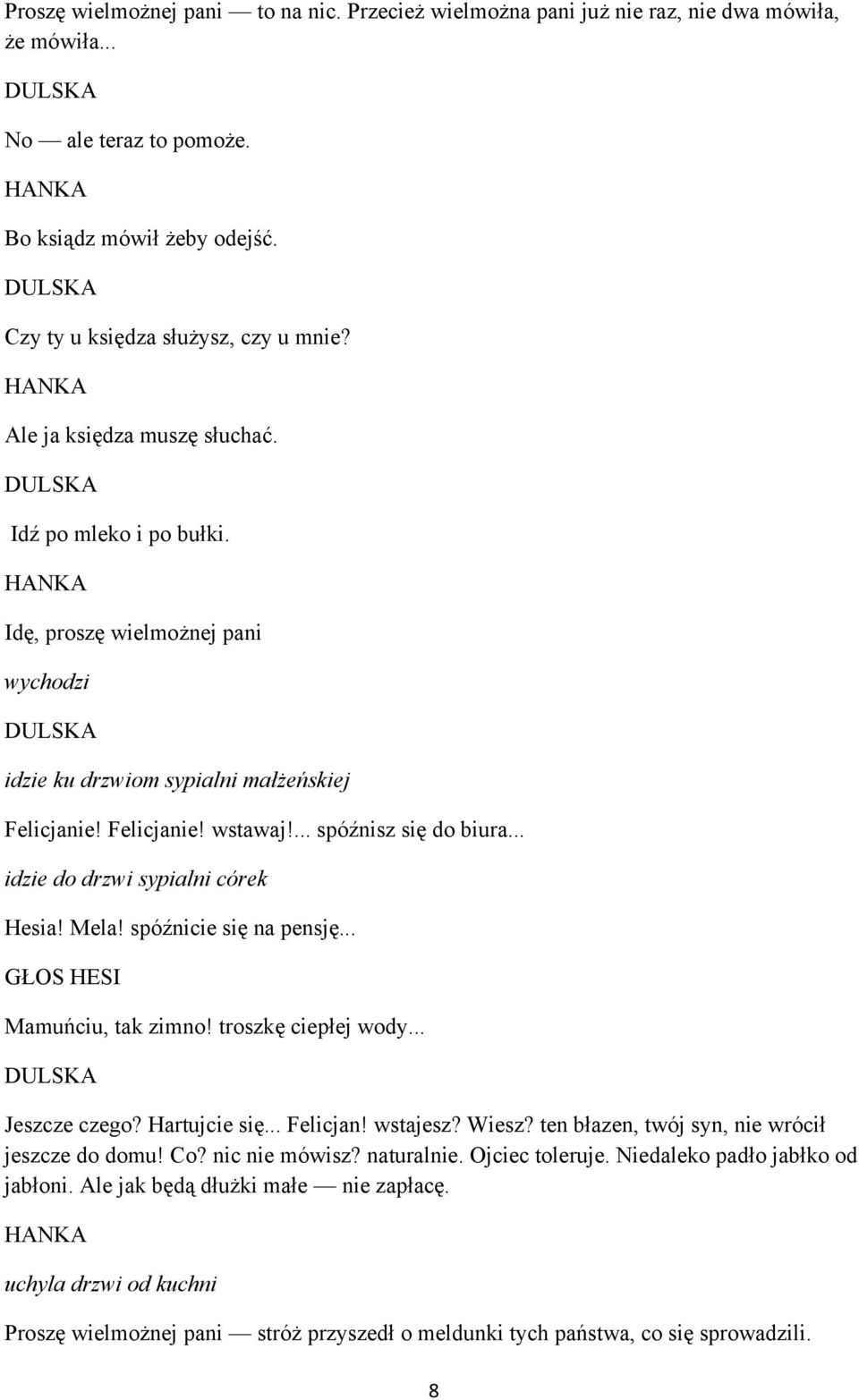 Proszę wielmożnej pani — to na nic. Przecież wielmożna pani już nie raz, nie dwa mówiła, że mówiła...

DULSKA

No — ale teraz to pomoże.

HANKA

Bo ksiądz mówił żeby odejść.

DULSKA

Czy ty u księdza służysz, czy u mnie?

HANKA

Ale ja księdza muszę słuchać.

DULSKA

Idź po mleko i po bułki.

HANKA

Idę, proszę wielmożnej pani

wychodzi

DULSKA

idzie ku drzwiom sypialni małżeńskiej

Felicjanie! Felicjanie! wstawaj!... spóźnisz się do biura...

idzie do drzwi sypialni córek

Hesia! Mela! spóźnicie się na pensję...

GŁOS HESI

Mamuńciu, tak zimno! troszkę ciepłej wody...

DULSKA

Jeszcze czego? Hartujcie się... Felicjan! wstajesz? Wiesz? ten błazen, twój syn, nie wrócił jeszcze do domu! Co? nic nie mówisz? naturalnie. Ojciec toleruje. Niedaleko padło jabłko od jabłoni. Ale jak będą dłużki małe — nie zapłacę.

HANKA

uchyla drzwi od kuchni

Proszę wielmożnej pani — stróż przyszedł o meldunki tych państwa, co się sprowadzili.

8